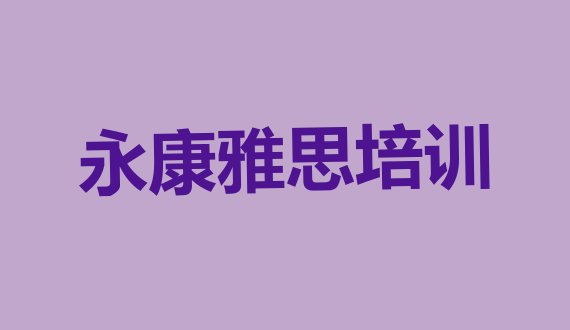 永康雅思培训